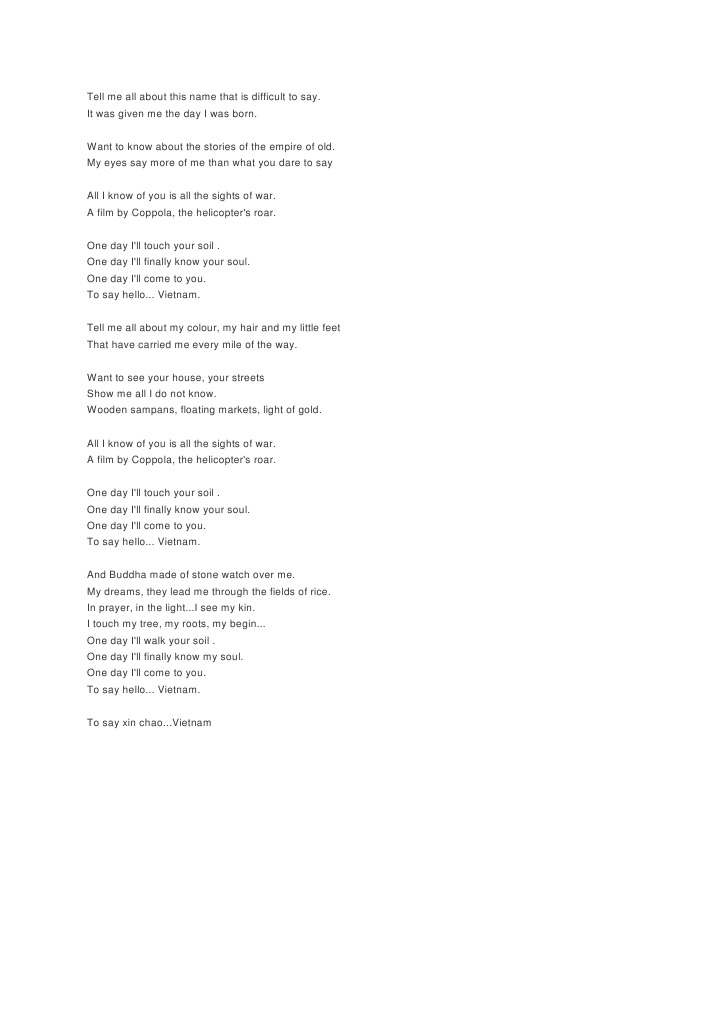 Tell me all about this name that is difficult to say.
It was given me the day I was born.

Want to know about the stories of the empire of old.
My eyes say more of me than what you dare to say

All I know of you is all the sights of war.
A film by Coppola, the helicopter's roar.

One day I'll touch your soil .
One day I'll finally know your soul.
One day I'll come to you.
To say hello... Vietnam.

Tell me all about my colour, my hair and my little feet
That have carried me every mile of the way.

Want to see your house, your streets
Show me all I do not know.
Wooden sampans, floating markets, light of gold.

All I know of you is all the sights of war.
A film by Coppola, the helicopter's roar.

One day I'll touch your soil .
One day I'll finally know your soul.
One day I'll come to you.
To say hello... Vietnam.

And Buddha made of stone watch over me.
My dreams, they lead me through the fields of rice.
In prayer, in the light...I see my kin.
I touch my tree, my roots, my begin...
One day I'll walk your soil .
One day I'll finally know my soul.
One day I'll come to you.
To say hello... Vietnam.

To say xin chao...Vietnam